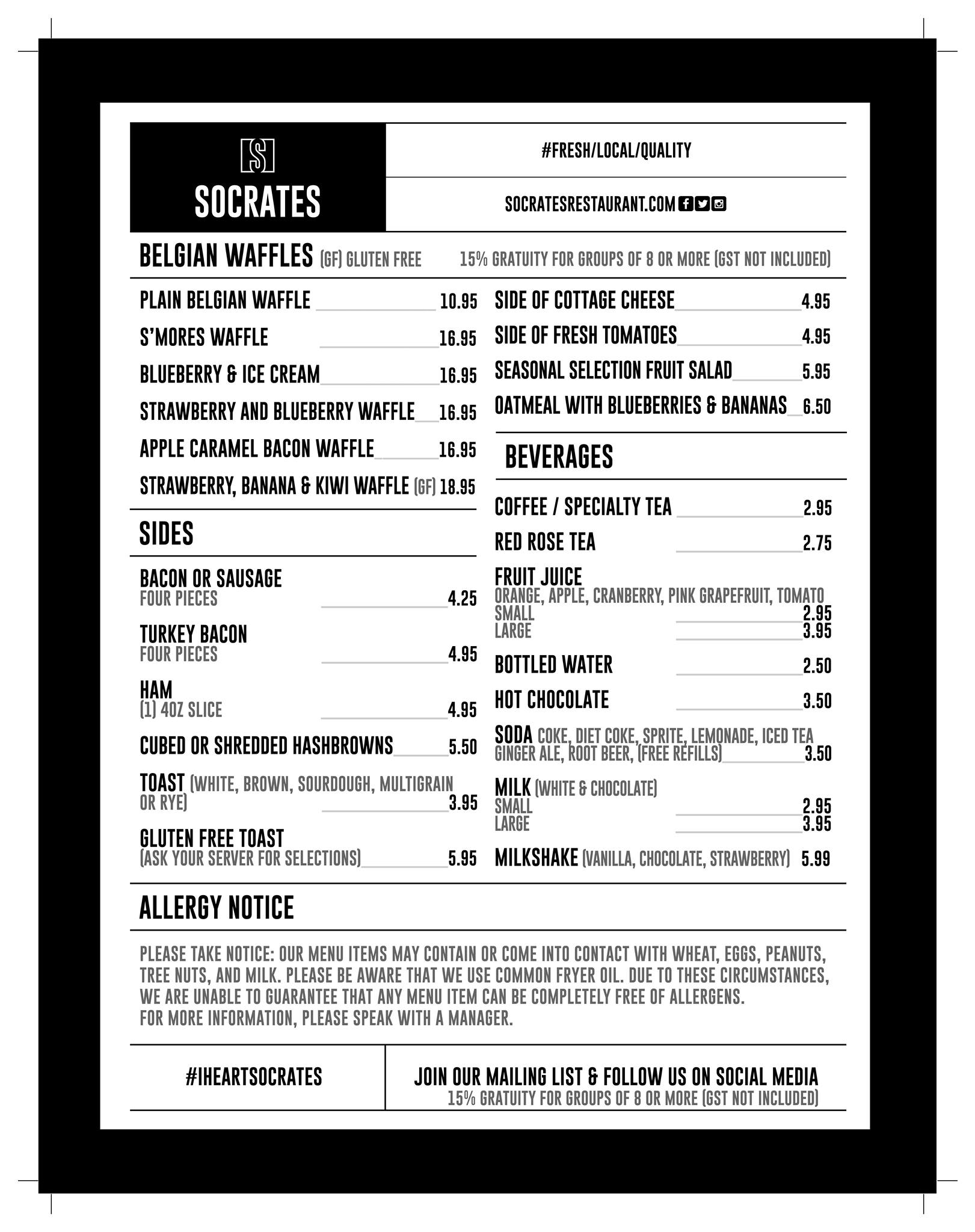 S

SOCRATES

#FRESH/LOCAL/QUALITY

SOCRATESRESTAURANT.COM

BELGIAN WAFFLES (GF) GLUTEN FREE

15% GRATUITY FOR GROUPS OF 8 OR MORE (GST NOT INCLUDED)

PLAIN BELGIAN WAFFLE 10.95

S'MORES WAFFLE 16.95

BLUEBERRY & ICE CREAM 16.95

STRAWBERRY AND BLUEBERRY WAFFLE 16.95

APPLE CARAMEL BACON WAFFLE 16.95

STRAWBERRY, BANANA & KIWI WAFFLE (GF) 18.95

SIDES

BACON OR SAUSAGE
FOUR PIECES 4.25

TURKEY BACON
FOUR PIECES 4.95

HAM
(1) 4OZ SLICE 4.95

CUBED OR SHREDDED HASHBROWNS 5.50

TOAST (WHITE, BROWN, SOURDOUGH, MULTIGRAIN OR RYE) 3.95

GLUTEN FREE TOAST
(ASK YOUR SERVER FOR SELECTIONS) 5.95

SIDE OF COTTAGE CHEESE 4.95

SIDE OF FRESH TOMATOES 4.95

SEASONAL SELECTION FRUIT SALAD 5.95

OATMEAL WITH BLUEBERRIES & BANANAS 6.50

BEVERAGES

COFFEE / SPECIALTY TEA 2.95

RED ROSE TEA 2.75

FRUIT JUICE
ORANGE, APPLE, CRANBERRY, PINK GRAPEFRUIT, TOMATO
SMALL 2.95
LARGE 3.95

BOTTLED WATER 2.50

HOT CHOCOLATE 3.50

SODA COKE, DIET COKE, SPRITE, LEMONADE, ICED TEA GINGER ALE, ROOT BEER, (FREE REFILLS) 3.50

MILK (WHITE & CHOCOLATE)
SMALL 2.95
LARGE 3.95

MILKSHAKE (VANILLA, CHOCOLATE, STRAWBERRY) 5.99

ALLERGY NOTICE

PLEASE TAKE NOTICE: OUR MENU ITEMS MAY CONTAIN OR COME INTO CONTACT WITH WHEAT, EGGS, PEANUTS, TREE NUTS, AND MILK. PLEASE BE AWARE THAT WE USE COMMON FRYER OIL. DUE TO THESE CIRCUMSTANCES, WE ARE UNABLE TO GUARANTEE THAT ANY MENU ITEM CAN BE COMPLETELY FREE OF ALLERGENS.
FOR MORE INFORMATION, PLEASE SPEAK WITH A MANAGER.

#IHEARTSOCRATES

JOIN OUR MAILING LIST & FOLLOW US ON SOCIAL MEDIA
15% GRATUITY FOR GROUPS OF 8 OR MORE (GST NOT INCLUDED)